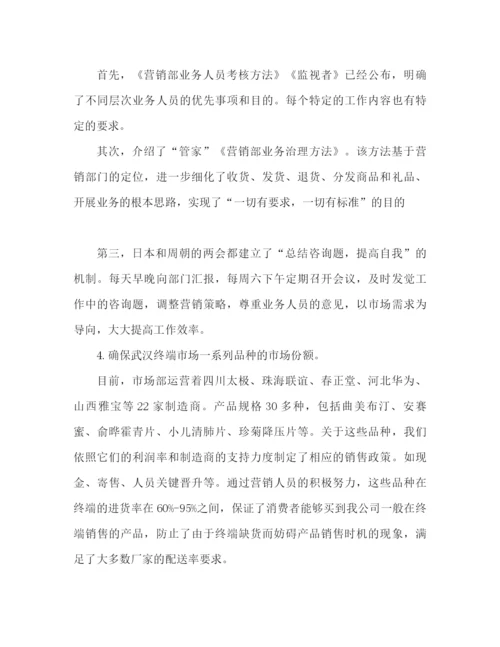 首先，《营销部业务人员考核方法》《监视者》已经公布，明确了不同层次业务人员的优先事项和目的。每个特定的工作内容也有特定的要求。

其次，介绍了“管家”《营销部业务治理方法》。该方法基于营销部门的定位，进一步细化了收货、发货、退货、分发商品和礼品、开展业务的根本思路，实现了“一切有要求，一切有标准”的目的

第三，日本和周朝的两会都建立了“总结咨询题，提高自我”的机制。每天早晚向部门汇报，每周六下午定期召开会议，及时发觉工作中的咨询题，调整营销策略，尊重业务人员的意见，以市场需求为导向，大大提高工作效率。

4. 确保武汉终端市场一系列品种的市场份额。

目前，市场部运营着四川太极、珠海联谊、春正堂、河北华为、山西雅宝等 22 家制造商。产品规格 30 多种，包括曲美布汀、安赛蜜、俞晔霍青片、小儿清肺片、珍菊降压片等。关于这些品种，我们依照它们的利润率和制造商的支持力度制定了相应的销售政策。如现金、寄售、人员关键晋升等。通过营销人员的积极努力，这些品种在终端的进货率在 60%-95%之间，保证了消费者能够买到我公司一般在终端销售的产品，防止了由于终端缺货而妨碍产品销售时机的现象，满足了大多数厂家的配送率要求。